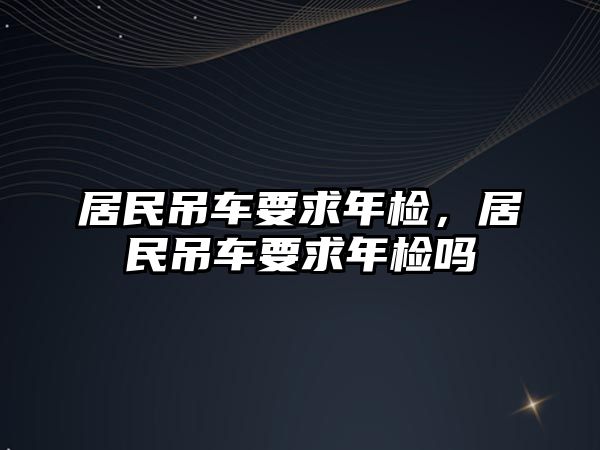 居民吊车要求年检，居民吊车要求年检吗